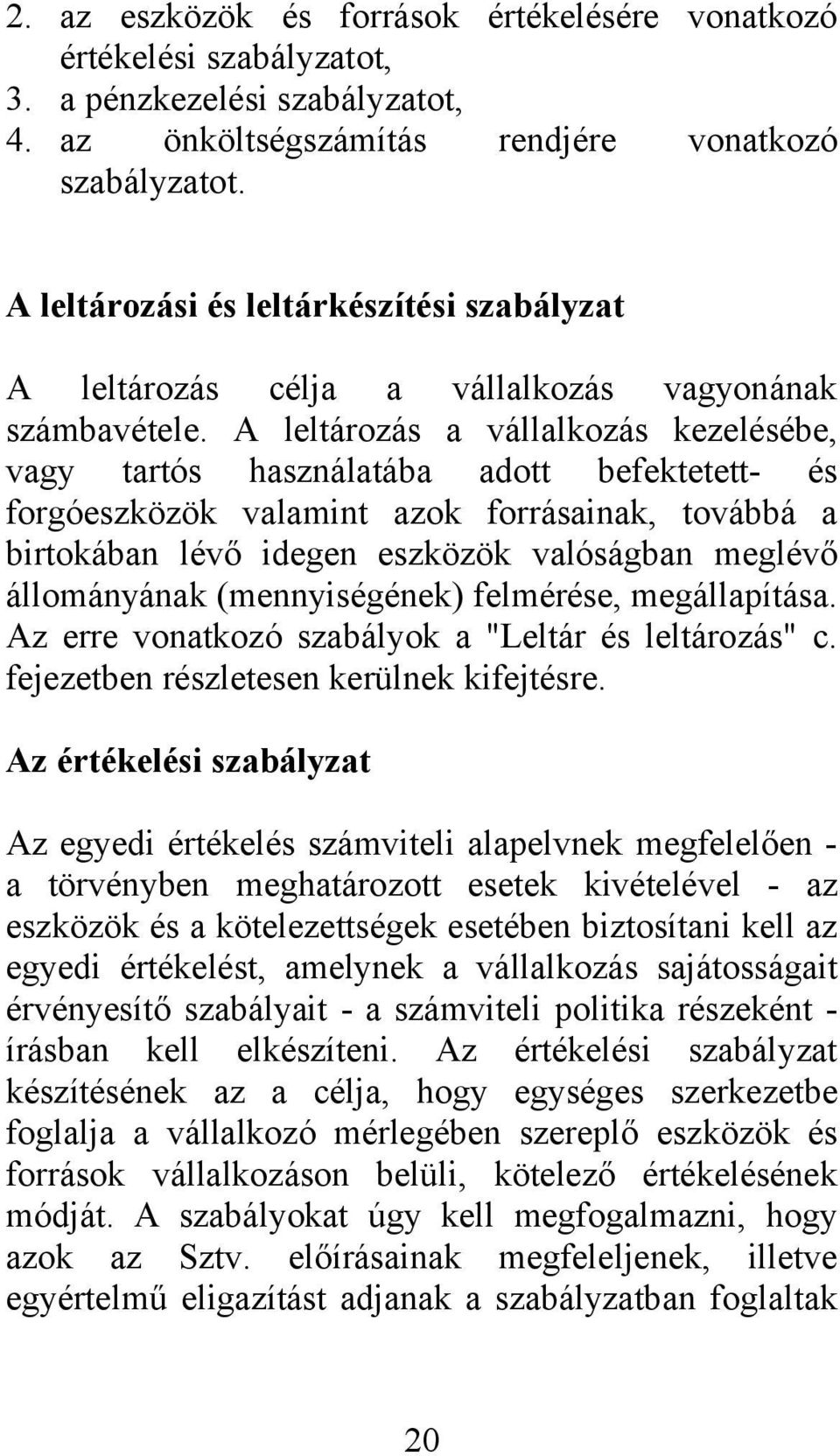 2. az eszközök és források értékelésére vonatkozó értékelési szabályzatot,
3. a pénzkezelési szabályzatot,
4. az önköltségszámítás rendjére vonatkozó szabályzatot.

A leltározási és leltárkészítési szabályzat

A leltározás célja a vállalkozás vagyonának számbavétele. A leltározás a vállalkozás kezelésébe, vagy tartós használatába adott befektetett- és forgóeszközök valamint azok forrásainak, továbbá a birtokában lévő idegen eszközök valóságban meglévő állományának (mennyiségének) felmérése, megállapítása. Az erre vonatkozó szabályok a "Leltár és leltározás" c. fejezetben részletesen kerülnek kifejtésre.

Az értékelési szabályzat

Az egyedi értékelés számviteli alapelvnek megfelelően - a törvényben meghatározott esetek kivételével - az eszközök és a kötelezettségek esetében biztosítani kell az egyedi értékelést, amelynek a vállalkozás sajátosságait érvényesítő szabályait - a számviteli politika részeként - írásban kell elkészíteni. Az értékelési szabályzat készítésének az a célja, hogy egységes szerkezetbe foglalja a vállalkozó mérlegében szereplő eszközök és források vállalkozáson belüli, kötelező értékelésének módját. A szabályokat úgy kell megfogalmazni, hogy azok az Sztv. előírásainak megfeleljenek, illetve egyértelmű eligazítást adjanak a szabályzatban foglaltak

20